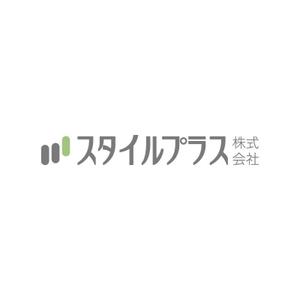 スタイルプラス 株式会社